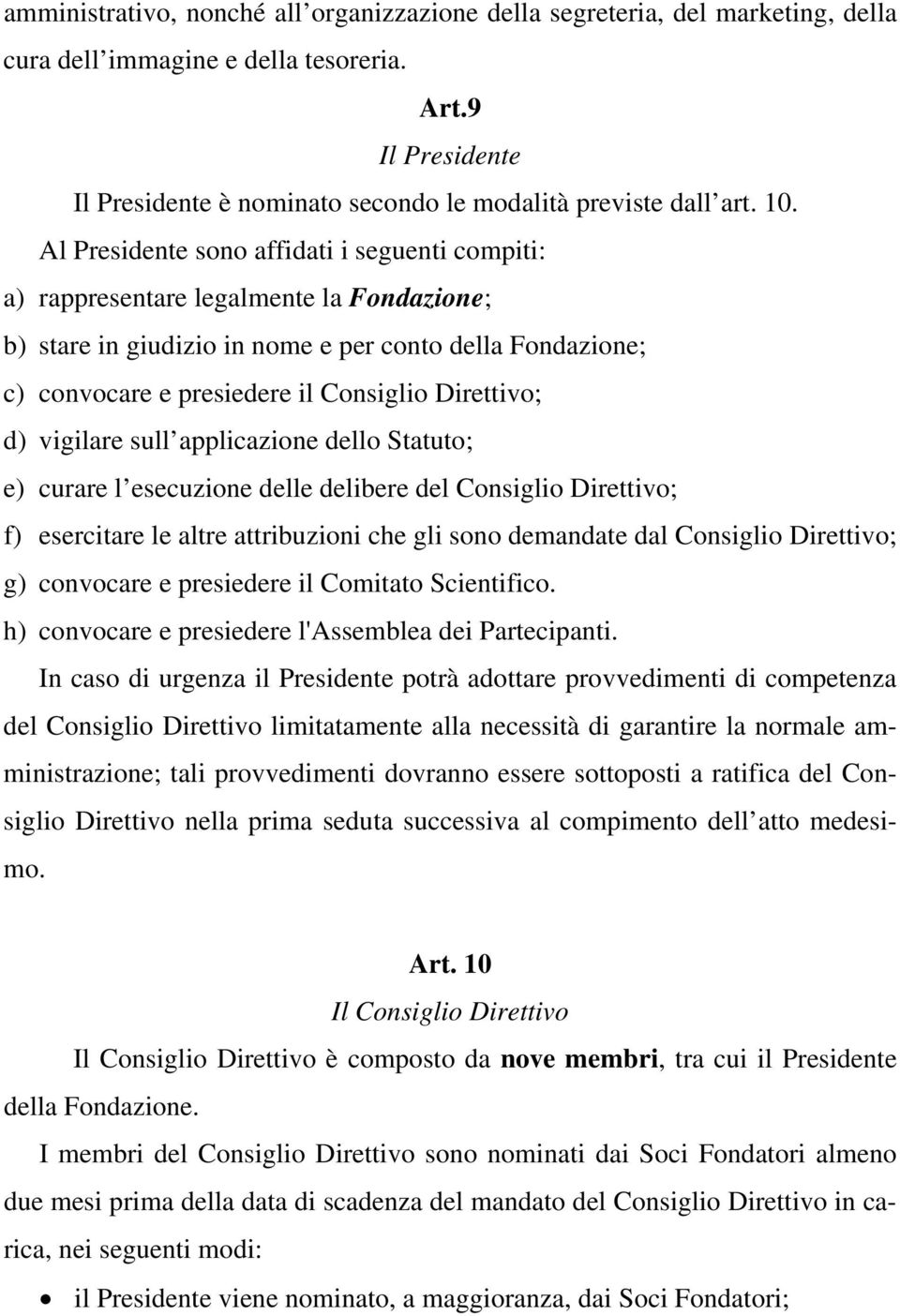 amministrativo, nonché all'organizzazione della segreteria, del marketing, della cura dell'immagine e della tesoreria.

Art.9

Il Presidente

Il Presidente è nominato secondo le modalità previste dall'art. 10.

Al Presidente sono affidati i seguenti compiti:

a) rappresentare legalmente la Fondazione;

b) stare in giudizio in nome e per conto della Fondazione;

c) convocare e presiedere il Consiglio Direttivo;

d) vigilare sull'applicazione dello Statuto;

e) curare l'esecuzione delle delibere del Consiglio Direttivo;

f) esercitare le altre attribuzioni che gli sono demandate dal Consiglio Direttivo;

g) convocare e presiedere il Comitato Scientifico.

h) convocare e presiedere l'Assemblea dei Partecipanti.

In caso di urgenza il Presidente potrà adottare provvedimenti di competenza del Consiglio Direttivo limitatamente alla necessità di garantire la normale amministrazione; tali provvedimenti dovranno essere sottoposti a ratifica del Consiglio Direttivo nella prima seduta successiva al compimento dell'atto medesimo.

Art. 10

Il Consiglio Direttivo

Il Consiglio Direttivo è composto da nove membri, tra cui il Presidente della Fondazione.

I membri del Consiglio Direttivo sono nominati dai Soci Fondatori almeno due mesi prima della data di scadenza del mandato del Consiglio Direttivo in carica, nei seguenti modi:

• il Presidente viene nominato, a maggioranza, dai Soci Fondatori;